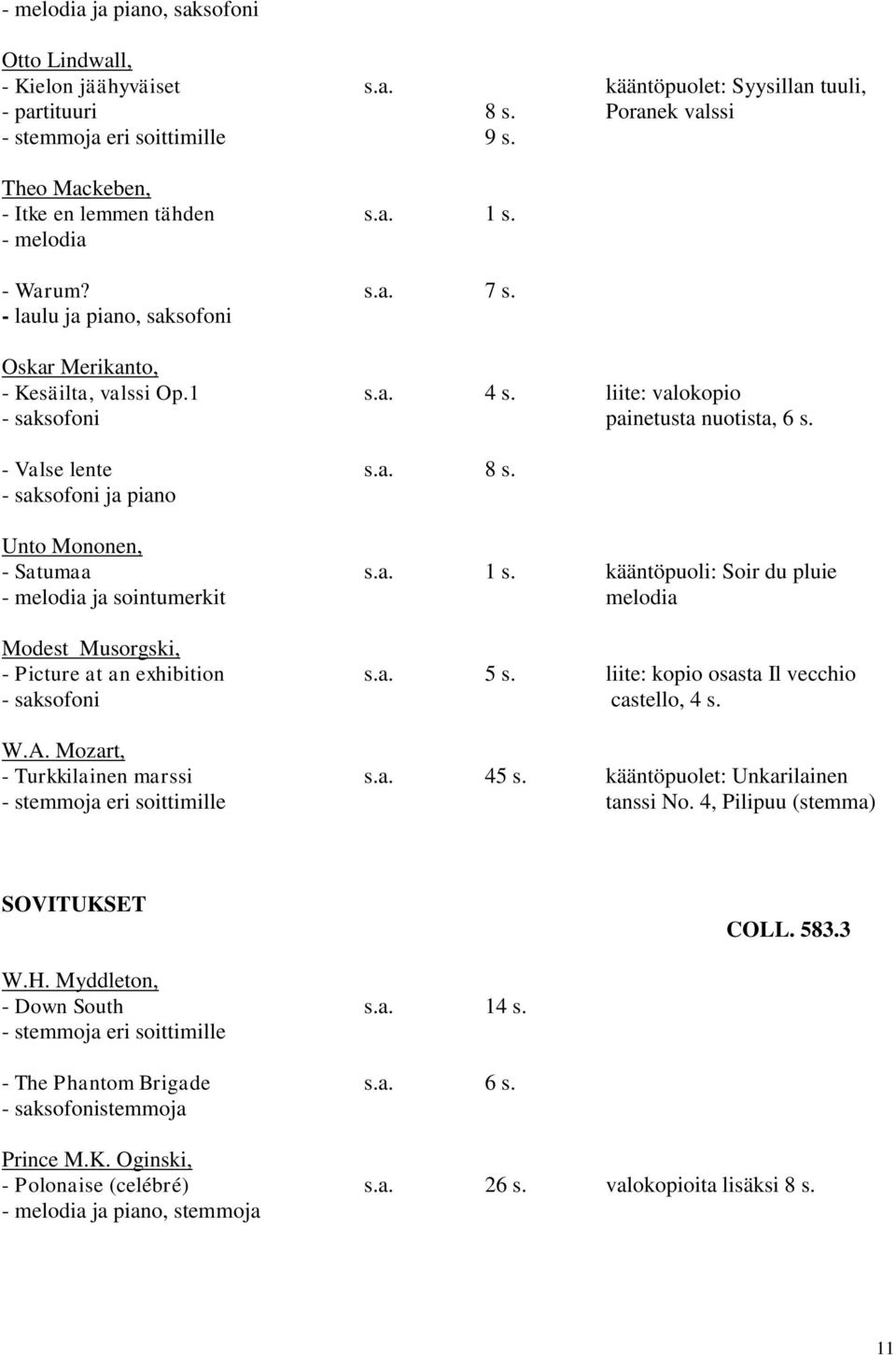 - melodia ja piano, saksofoni

Otto Lindwall,
- Kielon jäähyväiset s.a. kääntöpuolet: Syysillan tuuli,
- partituuri 8 s. Poranek valssi
- stemmoja eri soittimille 9 s.

Theo Mackeben,
- Itke en lemmen tähden s.a. 1 s.
- melodia

- Warum? s.a. 7 s.
- laulu ja piano, saksofoni

Oskar Merikanto,
- Kesäilta, valssi Op.1 s.a. 4 s. liite: valokopio
- saksofoni painetusta nuotista, 6 s.

- Valse lente s.a. 8 s.
- saksofoni ja piano

Unto Mononen,
- Satumaa s.a. 1 s. kääntöpuoli: Soir du pluie
- melodia ja sointumerkit melodia

Modest Musorgski,
- Picture at an exhibition s.a. 5 s. liite: kopio osasta Il vecchio
- saksofoni castello, 4 s.

W.A. Mozart,
- Turkkilainen marssi s.a. 45 s. kääntöpuolet: Unkarilainen
- stemmoja eri soittimille tanssi No. 4, Pilipuu (stemma)

SOVITUKSET

COLL. 583.3

W.H. Myddleton,
- Down South s.a. 14 s.
- stemmoja eri soittimille

- The Phantom Brigade s.a. 6 s.
- saksofonistemmoja

Prince M.K. Oginski,
- Polonaise (celébré) s.a. 26 s. valokopioita lisäksi 8 s.
- melodia ja piano, stemmoja

11